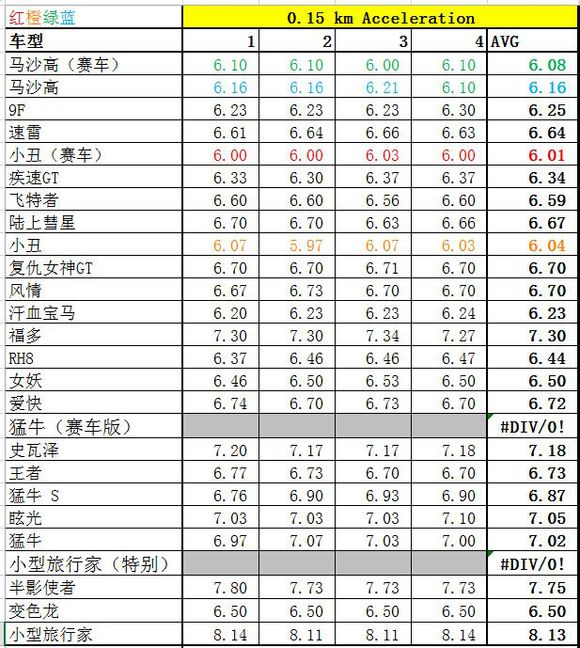 | 红橙绿蓝 | 0.15 km Acceleration | | | | |
|---|---|---|---|---|---|
| 车型 | 1 | 2 | 3 | 4 | AVG |
| 马沙高（赛车） | 6.10 | 6.10 | 6.00 | 6.10 | 6.08 |
| 马沙高 | 6.16 | 6.16 | 6.21 | 6.10 | 6.16 |
| 9F | 6.23 | 6.23 | 6.23 | 6.30 | 6.25 |
| 速雷 | 6.61 | 6.64 | 6.66 | 6.63 | 6.64 |
| 小丑（赛车） | 6.00 | 6.00 | 6.03 | 6.00 | 6.01 |
| 疾速GT | 6.33 | 6.30 | 6.37 | 6.37 | 6.34 |
| 飞特者 | 6.60 | 6.60 | 6.56 | 6.60 | 6.59 |
| 陆上彗星 | 6.70 | 6.70 | 6.63 | 6.66 | 6.67 |
| 小丑 | 6.07 | 5.97 | 6.07 | 6.03 | 6.04 |
| 复仇女神GT | 6.70 | 6.70 | 6.71 | 6.70 | 6.70 |
| 风情 | 6.67 | 6.73 | 6.70 | 6.70 | 6.70 |
| 汗血宝马 | 6.20 | 6.23 | 6.23 | 6.24 | 6.23 |
| 福多 | 7.30 | 7.30 | 7.34 | 7.27 | 7.30 |
| RH8 | 6.37 | 6.46 | 6.46 | 6.47 | 6.44 |
| 女妖 | 6.46 | 6.50 | 6.53 | 6.50 | 6.50 |
| 爱快 | 6.74 | 6.70 | 6.73 | 6.70 | 6.72 |
| 猛牛（赛车版） | | | | | #DIV/0! |
| 史瓦泽 | 7.20 | 7.17 | 7.17 | 7.18 | 7.18 |
| 王者 | 6.77 | 6.73 | 6.70 | 6.70 | 6.73 |
| 猛牛 S | 6.76 | 6.90 | 6.93 | 6.90 | 6.87 |
| 眩光 | 7.03 | 7.03 | 7.03 | 7.10 | 7.05 |
| 猛牛 | 6.97 | 7.07 | 7.03 | 7.00 | 7.02 |
| 小型旅行家（特别） | | | | | #DIV/0! |
| 半影使者 | 7.80 | 7.73 | 7.73 | 7.73 | 7.75 |
| 变色龙 | 6.50 | 6.50 | 6.50 | 6.50 | 6.50 |
| 小型旅行家 | 8.14 | 8.11 | 8.11 | 8.14 | 8.13 |